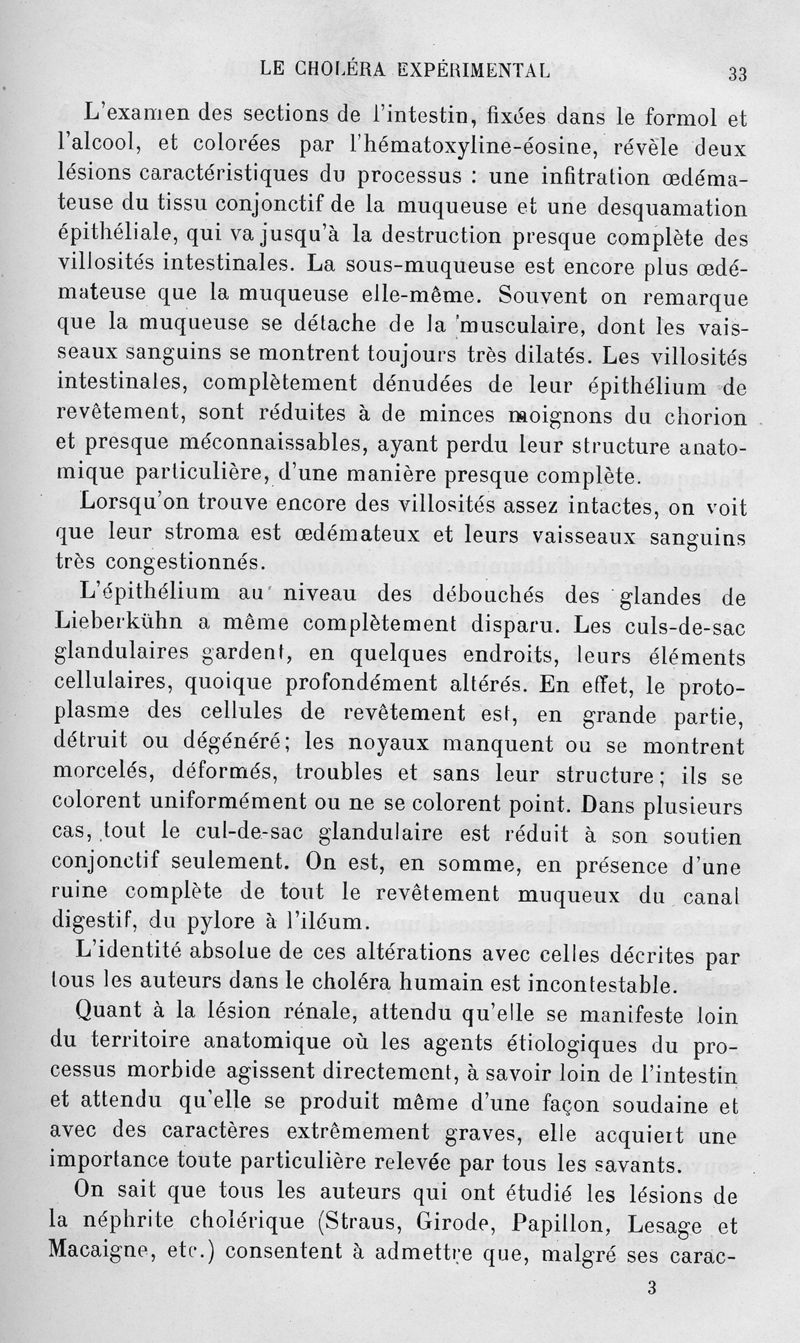 LE CHOLÉRA EXPÉRIMENTAL 33

L'examen des sections de l'intestin, fixées dans le formol et l'alcool, et colorées par l'hématoxyline-éosine, révèle deux lésions caractéristiques du processus : une infitration œdémateuse du tissu conjonctif de la muqueuse et une desquamation épithéliale, qui va jusqu'à la destruction presque complète des villosités intestinales. La sous-muqueuse est encore plus œdémateuse que la muqueuse elle-même. Souvent on remarque que la muqueuse se détache de la musculaire, dont les vaisseaux sanguins se montrent toujours très dilatés. Les villosités intestinales, complètement dénudées de leur épithélium de revêtement, sont réduites à de minces moignons du chorion et presque méconnaissables, ayant perdu leur structure anatomique particulière, d'une manière presque complète.

Lorsqu'on trouve encore des villosités assez intactes, on voit que leur stroma est œdémateux et leurs vaisseaux sanguins très congestionnés.

L'épithélium au niveau des débouchés des glandes de Lieberkühn a même complètement disparu. Les culs-de-sac glandulaires gardent, en quelques endroits, leurs éléments cellulaires, quoique profondément altérés. En effet, le protoplasme des cellules de revêtement est, en grande partie, détruit ou dégénéré; les noyaux manquent ou se montrent morcelés, déformés, troubles et sans leur structure; ils se colorent uniformément ou ne se colorent point. Dans plusieurs cas, tout le cul-de-sac glandulaire est réduit à son soutien conjonctif seulement. On est, en somme, en présence d'une ruine complète de tout le revêtement muqueux du canal digestif, du pylore à l'iléum.

L'identité absolue de ces altérations avec celles décrites par tous les auteurs dans le choléra humain est incontestable.

Quant à la lésion rénale, attendu qu'elle se manifeste loin du territoire anatomique où les agents étiologiques du processus morbide agissent directement, à savoir loin de l'intestin et attendu qu'elle se produit même d'une façon soudaine et avec des caractères extrêmement graves, elle acquiert une importance toute particulière relevée par tous les savants.

On sait que tous les auteurs qui ont étudié les lésions de la néphrite cholérique (Straus, Girode, Papillon, Lesage et Macaigne, etc.) consentent à admettre que, malgré ses carac-

3